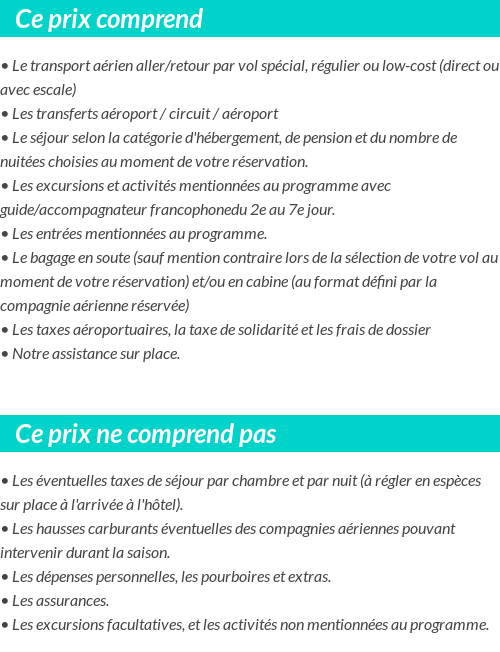 Ce prix comprend

• Le transport aérien aller/retour par vol spécial, régulier ou low-cost (direct ou avec escale)
• Les transferts aéroport / circuit / aéroport
• Le séjour selon la catégorie d'hébergement, de pension et du nombre de nuitées choisies au moment de votre réservation.
• Les excursions et activités mentionnées au programme avec guide/accompagnateur francophonedu 2e au 7e jour.
• Les entrées mentionnées au programme.
• Le bagage en soute (sauf mention contraire lors de la sélection de votre vol au moment de votre réservation) et/ou en cabine (au format défini par la compagnie aérienne réservée)
• Les taxes aéroportuaires, la taxe de solidarité et les frais de dossier
• Notre assistance sur place.

Ce prix ne comprend pas

• Les éventuelles taxes de séjour par chambre et par nuit (à régler en espèces sur place à l'arrivée à l'hôtel).
• Les hausses carburants éventuelles des compagnies aériennes pouvant intervenir durant la saison.
• Les dépenses personnelles, les pourboires et extras.
• Les assurances.
• Les excursions facultatives, et les activités non mentionnées au programme.